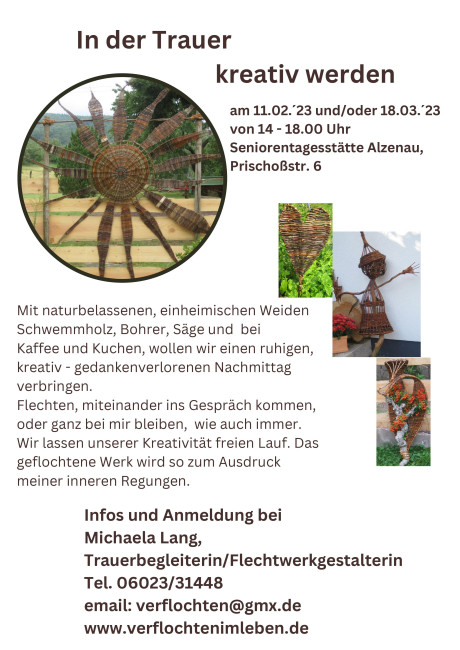 In der Trauer

kreativ werden

am 11.02.´23 und/oder 18.03.´23
von 14 - 18.00 Uhr
Seniorentagesstätte Alzenau,
Prischoßstr. 6

Mit naturbelassenen, einheimischen Weiden Schwemmholz, Bohrer, Säge und bei Kaffee und Kuchen, wollen wir einen ruhigen, kreativ - gedankenverlorenen Nachmittag verbringen.
Flechten, miteinander ins Gespräch kommen, oder ganz bei mir bleiben, wie auch immer. Wir lassen unserer Kreativität freien Lauf. Das geflochtene Werk wird so zum Ausdruck meiner inneren Regungen.

Infos und Anmeldung bei
Michaela Lang,
Trauerbegleiterin/Flechtwerkgestalterin
Tel. 06023/31448
email: verflochten@gmx.de
www.verflochtenimleben.de